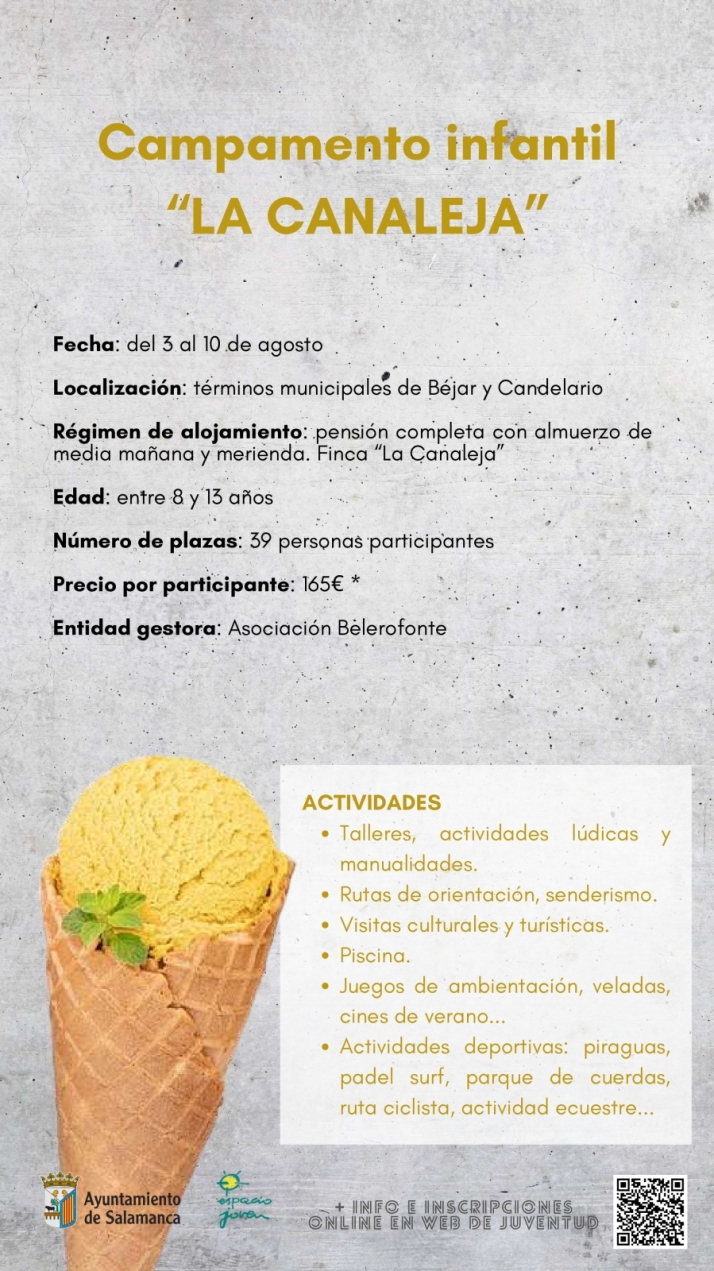 Campamento infantil
"LA CANALEJA"

Fecha: del 3 al 10 de agosto

Localización: términos municipales de Béjar y Candelario

Régimen de alojamiento: pensión completa con almuerzo de media mañana y merienda. Finca "La Canaleja"

Edad: entre 8 y 13 años

Número de plazas: 39 personas participantes

Precio por participante: 165€ *

Entidad gestora: Asociación Belerofonte

ACTIVIDADES
• Talleres, actividades lúdicas y manualidades.
• Rutas de orientación, senderismo.
• Visitas culturales y turísticas.
• Piscina.
• Juegos de ambientación, veladas, cines de verano...
• Actividades deportivas: piraguas, padel surf, parque de cuerdas, ruta ciclista, actividad ecuestre...

Ayuntamiento de Salamanca

espacio joven

+ INFO E INSCRIPCIONES ONLINE EN WEB DE JUVENTUD